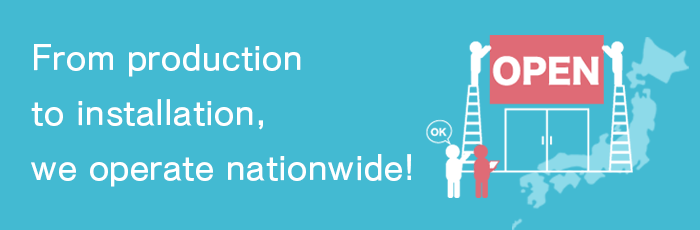 From production to installation, we operate nationwide!

OPEN

OK